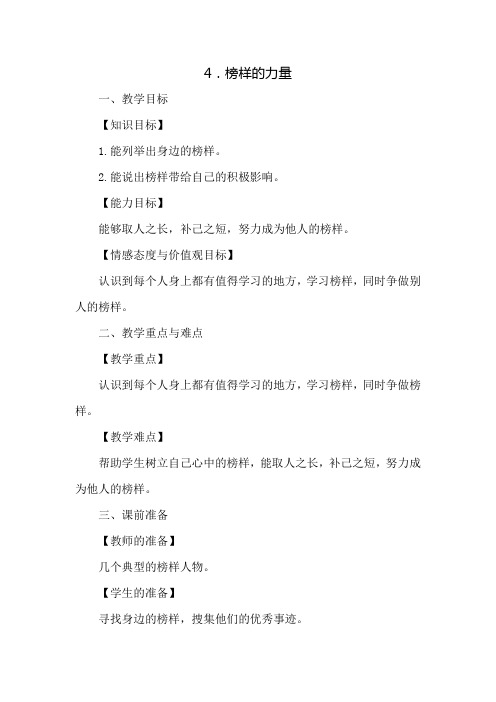 4．榜样的力量

一、教学目标

【知识目标】

1.能列举出身边的榜样。

2.能说出榜样带给自己的积极影响。

【能力目标】

能够取人之长，补己之短，努力成为他人的榜样。

【情感态度与价值观目标】

认识到每个人身上都有值得学习的地方，学习榜样，同时争做别人的榜样。

二、教学重点与难点

【教学重点】

认识到每个人身上都有值得学习的地方，学习榜样，同时争做榜样。

【教学难点】

帮助学生树立自己心中的榜样，能取人之长，补己之短，努力成为他人的榜样。

三、课前准备

【教师的准备】

几个典型的榜样人物。

【学生的准备】

寻找身边的榜样，搜集他们的优秀事迹。